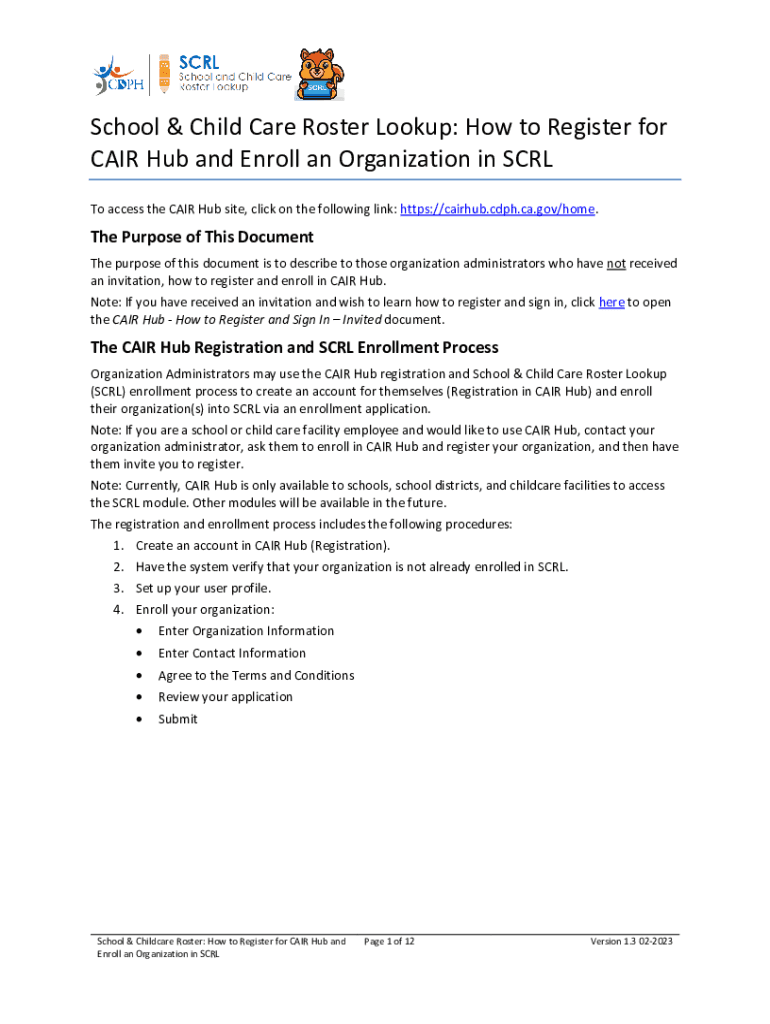 CDPH

SCRL
School and Child Care
Roster Lookup

SCRL

School & Child Care Roster Lookup: How to Register for CAIR Hub and Enroll an Organization in SCRL

To access the CAIR Hub site, click on the following link: https://cairhub.cdph.ca.gov/home.

The Purpose of This Document

The purpose of this document is to describe to those organization administrators who have not received an invitation, how to register and enroll in CAIR Hub.

Note: If you have received an invitation and wish to learn how to register and sign in, click here to open the CAIR Hub - How to Register and Sign In – Invited document.

The CAIR Hub Registration and SCRL Enrollment Process

Organization Administrators may use the CAIR Hub registration and School & Child Care Roster Lookup (SCRL) enrollment process to create an account for themselves (Registration in CAIR Hub) and enroll their organization(s) into SCRL via an enrollment application.

Note: If you are a school or child care facility employee and would like to use CAIR Hub, contact your organization administrator, ask them to enroll in CAIR Hub and register your organization, and then have them invite you to register.

Note: Currently, CAIR Hub is only available to schools, school districts, and childcare facilities to access the SCRL module. Other modules will be available in the future.

The registration and enrollment process includes the following procedures:

1. Create an account in CAIR Hub (Registration).
2. Have the system verify that your organization is not already enrolled in SCRL.
3. Set up your user profile.
4. Enroll your organization:
• Enter Organization Information
• Enter Contact Information
• Agree to the Terms and Conditions
• Review your application
• Submit

School & Childcare Roster: How to Register for CAIR Hub and Enroll an Organization in SCRL
Page 1 of 12
Version 1.3 02-2023